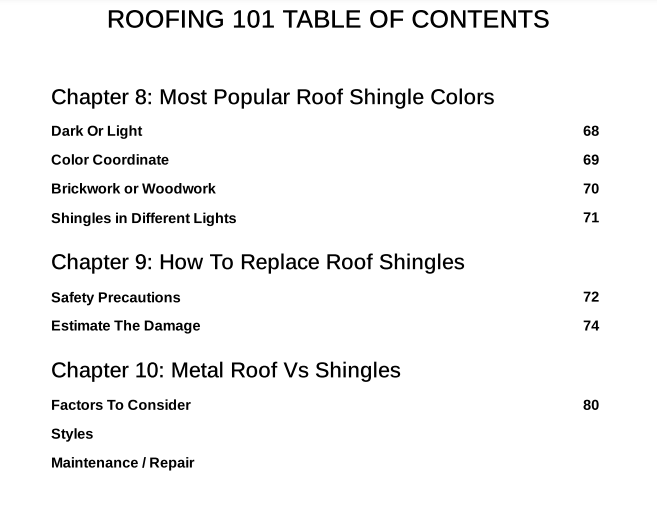 ROOFING 101 TABLE OF CONTENTS

Chapter 8: Most Popular Roof Shingle Colors

Dark Or Light 68

Color Coordinate 69

Brickwork or Woodwork 70

Shingles in Different Lights 71

Chapter 9: How To Replace Roof Shingles

Safety Precautions 72

Estimate The Damage 74

Chapter 10: Metal Roof Vs Shingles

Factors To Consider 80

Styles

Maintenance / Repair